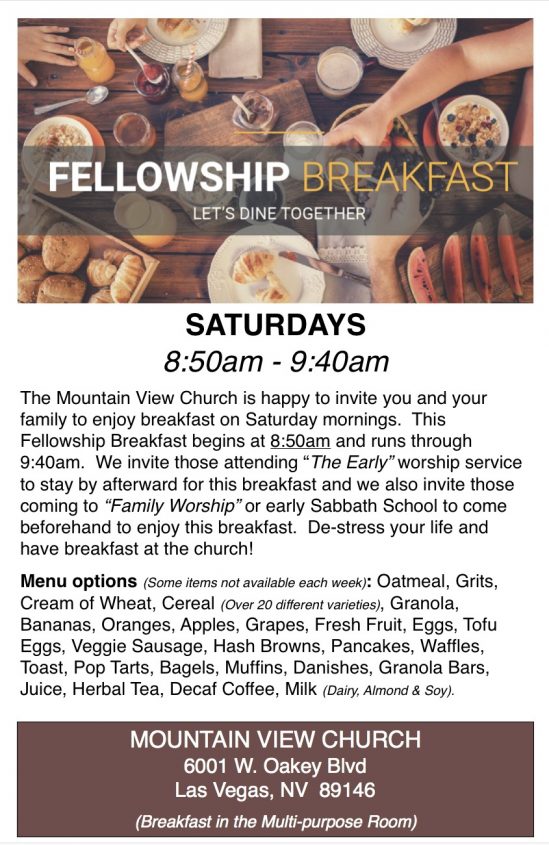 FELLOWSHIP BREAKFAST
LET'S DINE TOGETHER

SATURDAYS
8:50am - 9:40am

The Mountain View Church is happy to invite you and your family to enjoy breakfast on Saturday mornings. This Fellowship Breakfast begins at 8:50am and runs through 9:40am. We invite those attending "The Early" worship service to stay by afterward for this breakfast and we also invite those coming to "Family Worship" or early Sabbath School to come beforehand to enjoy this breakfast. De-stress your life and have breakfast at the church!

Menu options (Some items not available each week): Oatmeal, Grits, Cream of Wheat, Cereal (Over 20 different varieties), Granola, Bananas, Oranges, Apples, Grapes, Fresh Fruit, Eggs, Tofu Eggs, Veggie Sausage, Hash Browns, Pancakes, Waffles, Toast, Pop Tarts, Bagels, Muffins, Danishes, Granola Bars, Juice, Herbal Tea, Decaf Coffee, Milk (Dairy, Almond & Soy).

MOUNTAIN VIEW CHURCH
6001 W. Oakey Blvd
Las Vegas, NV 89146
(Breakfast in the Multi-purpose Room)